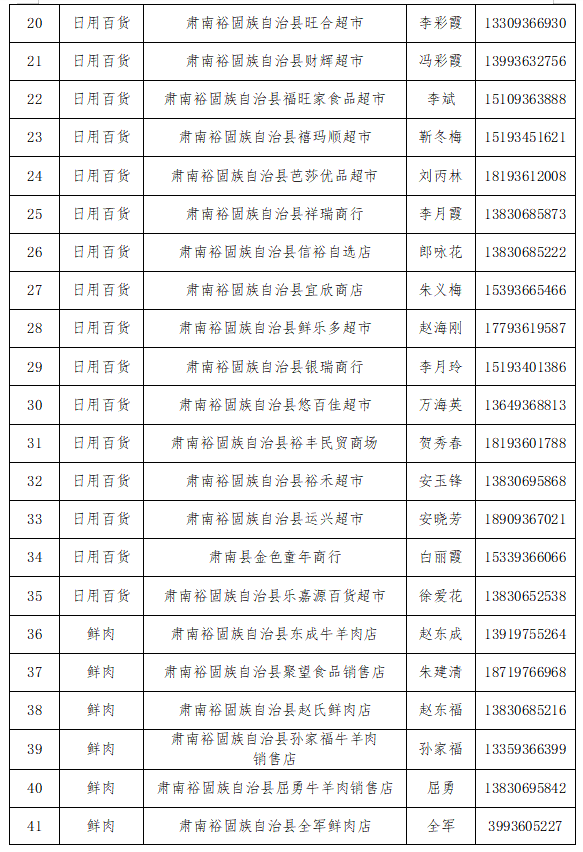 | 20 | 日用百货 | 肃南裕固族自治县旺合超市 | 李彩霞 | 13309366930 |
|---|---|---|---|---|
| 21 | 日用百货 | 肃南裕固族自治县财辉超市 | 冯彩霞 | 13993632756 |
| 22 | 日用百货 | 肃南裕固族自治县福旺家食品超市 | 李斌 | 15109363888 |
| 23 | 日用百货 | 肃南裕固族自治县禧玛顺超市 | 靳冬梅 | 15193451621 |
| 24 | 日用百货 | 肃南裕固族自治县芭莎优品超市 | 刘丙林 | 18193612008 |
| 25 | 日用百货 | 肃南裕固族自治县祥瑞商行 | 李月霞 | 13830685873 |
| 26 | 日用百货 | 肃南裕固族自治县信裕自选店 | 郎咏花 | 13830685222 |
| 27 | 日用百货 | 肃南裕固族自治县宜欣商店 | 朱义梅 | 15393665466 |
| 28 | 日用百货 | 肃南裕固族自治县鲜乐多超市 | 赵海刚 | 17793619587 |
| 29 | 日用百货 | 肃南裕固族自治县银瑞商行 | 李月玲 | 15193401386 |
| 30 | 日用百货 | 肃南裕固族自治县悠百佳超市 | 万海英 | 13649368813 |
| 31 | 日用百货 | 肃南裕固族自治县裕丰民贸商场 | 贺秀春 | 18193601788 |
| 32 | 日用百货 | 肃南裕固族自治县裕禾超市 | 安玉锋 | 13830695868 |
| 33 | 日用百货 | 肃南裕固族自治县运兴超市 | 安晓芳 | 18909367021 |
| 34 | 日用百货 | 肃南县金色童年商行 | 白丽霞 | 15339366066 |
| 35 | 日用百货 | 肃南裕固族自治县乐嘉源百货超市 | 徐爱花 | 13830652538 |
| 36 | 鲜肉 | 肃南裕固族自治县东成牛羊肉店 | 赵东成 | 13919755264 |
| 37 | 鲜肉 | 肃南裕固族自治县聚望食品销售店 | 朱建清 | 18719766968 |
| 38 | 鲜肉 | 肃南裕固族自治县赵氏鲜肉店 | 赵东福 | 13830685216 |
| 39 | 鲜肉 | 肃南裕固族自治县孙家福牛羊肉销售店 | 孙家福 | 13359366399 |
| 40 | 鲜肉 | 肃南裕固族自治县屈勇牛羊肉销售店 | 屈勇 | 13830695842 |
| 41 | 鲜肉 | 肃南裕固族自治县全军鲜肉店 | 全军 | 3993605227 |